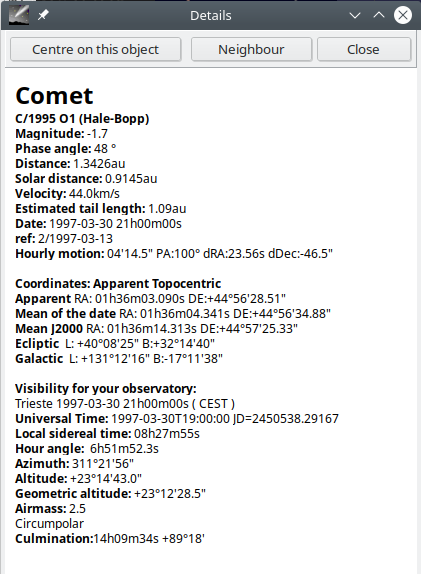 Details

Centre on this object
Neighbour
Close

Comet
C/1995 O1 (Hale-Bopp)
Magnitude: -1.7
Phase angle: 48 °
Distance: 1.3426au
Solar distance: 0.9145au
Velocity: 44.0km/s
Estimated tail length: 1.09au
Date: 1997-03-30 21h00m00s
ref: 2/1997-03-13
Hourly motion: 04'14.5" PA:100° dRA:23.56s dDec:-46.5"

Coordinates: Apparent Topocentric
Apparent RA: 01h36m03.090s DE:+44°56'28.51"
Mean of the date RA: 01h36m04.341s DE:+44°56'34.88"
Mean J2000 RA: 01h36m14.313s DE:+44°57'25.33"
Ecliptic L: +40°08'25" B:+32°14'40"
Galactic L: +131°12'16" B:-17°11'38"

Visibility for your observatory:
Trieste 1997-03-30 21h00m00s ( CEST )
Universal Time: 1997-03-30T19:00:00 JD=2450538.29167
Local sidereal time: 08h27m55s
Hour angle: 6h51m52.3s
Azimuth: 311°21'56"
Altitude: +23°14'43.0"
Geometric altitude: +23°12'28.5"
Airmass: 2.5
Circumpolar
Culmination:14h09m34s +89°18'